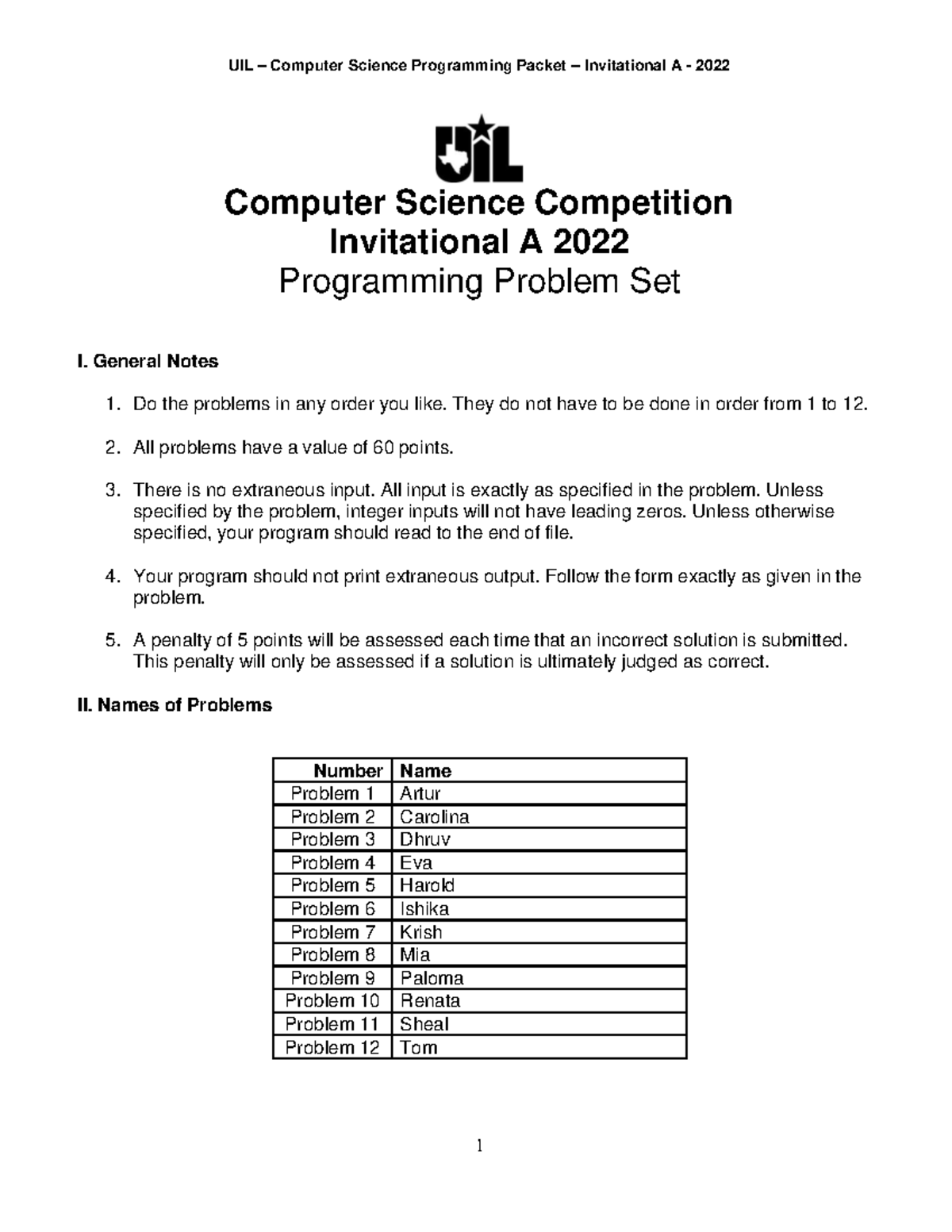 UIL – Computer Science Programming Packet – Invitational A - 2022

UIL

Computer Science Competition
Invitational A 2022
Programming Problem Set

I. General Notes

1. Do the problems in any order you like. They do not have to be done in order from 1 to 12.

2. All problems have a value of 60 points.

3. There is no extraneous input. All input is exactly as specified in the problem. Unless specified by the problem, integer inputs will not have leading zeros. Unless otherwise specified, your program should read to the end of file.

4. Your program should not print extraneous output. Follow the form exactly as given in the problem.

5. A penalty of 5 points will be assessed each time that an incorrect solution is submitted. This penalty will only be assessed if a solution is ultimately judged as correct.

II. Names of Problems

| Number | Name |
|---|---|
| Problem 1 | Artur |
| Problem 2 | Carolina |
| Problem 3 | Dhruv |
| Problem 4 | Eva |
| Problem 5 | Harold |
| Problem 6 | Ishika |
| Problem 7 | Krish |
| Problem 8 | Mia |
| Problem 9 | Paloma |
| Problem 10 | Renata |
| Problem 11 | Sheal |
| Problem 12 | Tom |

1